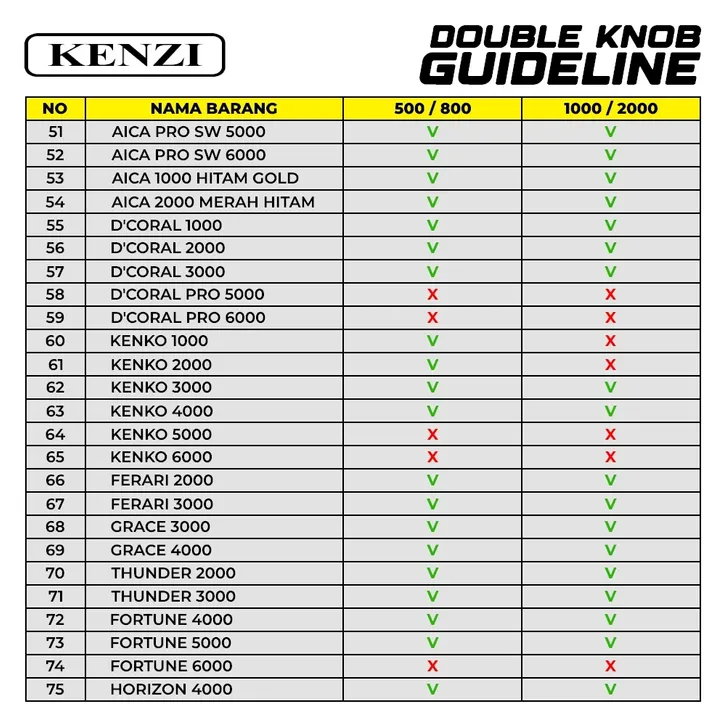 KENZI

DOUBLE KNOB GUIDELINE

| NO | NAMA BARANG | 500 / 800 | 1000 / 2000 |
|---|---|---|---|
| 51 | AICA PRO SW 5000 | V | V |
| 52 | AICA PRO SW 6000 | V | V |
| 53 | AICA 1000 HITAM GOLD | V | V |
| 54 | AICA 2000 MERAH HITAM | V | V |
| 55 | D'CORAL 1000 | V | V |
| 56 | D'CORAL 2000 | V | V |
| 57 | D'CORAL 3000 | V | V |
| 58 | D'CORAL PRO 5000 | X | X |
| 59 | D'CORAL PRO 6000 | X | X |
| 60 | KENKO 1000 | V | X |
| 61 | KENKO 2000 | V | X |
| 62 | KENKO 3000 | V | V |
| 63 | KENKO 4000 | V | V |
| 64 | KENKO 5000 | X | X |
| 65 | KENKO 6000 | X | X |
| 66 | FERARI 2000 | V | V |
| 67 | FERARI 3000 | V | V |
| 68 | GRACE 3000 | V | V |
| 69 | GRACE 4000 | V | V |
| 70 | THUNDER 2000 | V | V |
| 71 | THUNDER 3000 | V | V |
| 72 | FORTUNE 4000 | V | V |
| 73 | FORTUNE 5000 | V | V |
| 74 | FORTUNE 6000 | X | X |
| 75 | HORIZON 4000 | V | V |